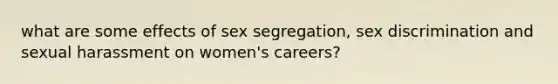 what are some effects of sex segregation, sex discrimination and sexual harassment on women's careers?